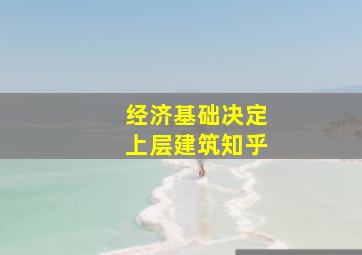 经济基础决定
上层建筑知乎